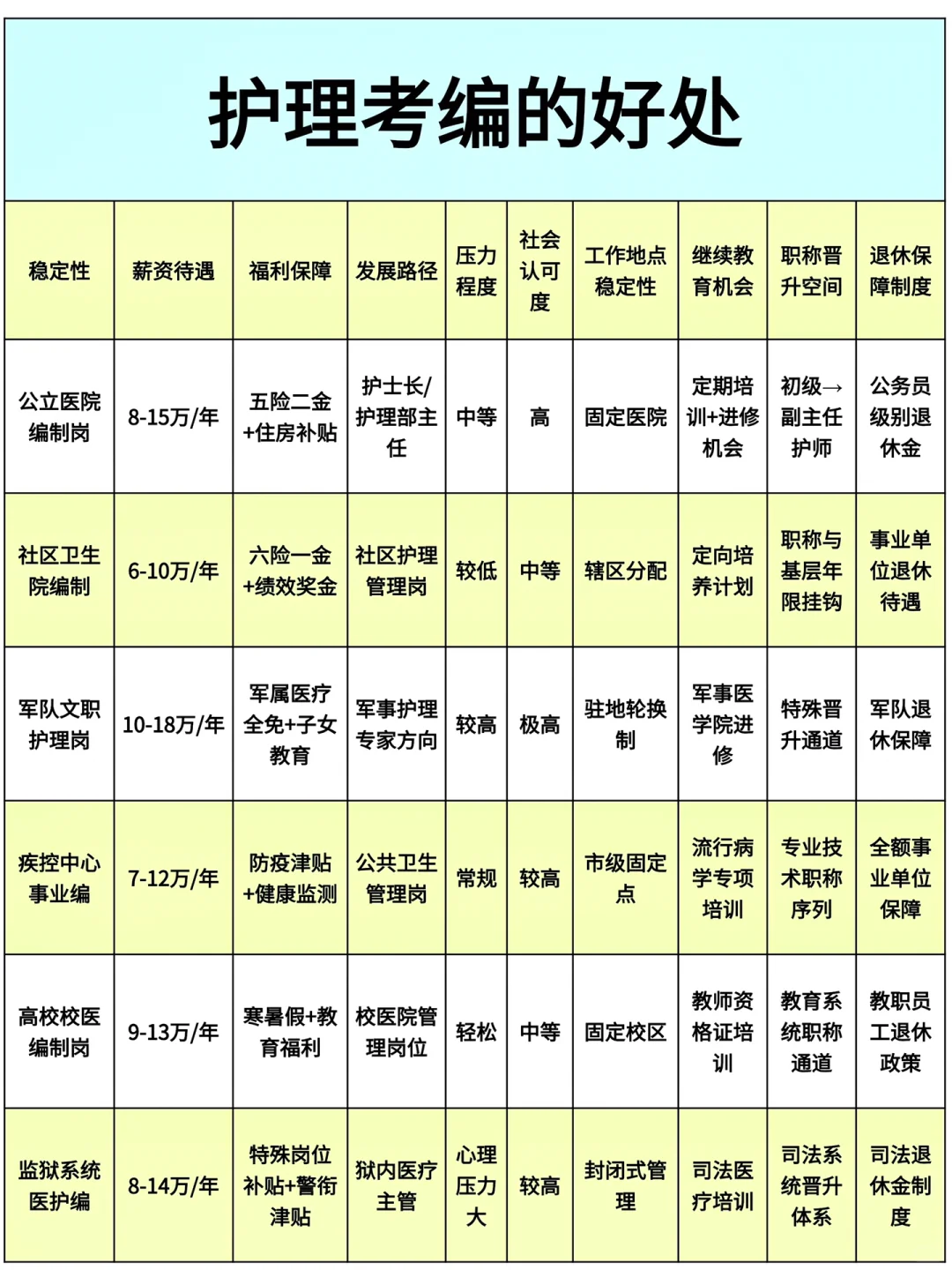 护理考编的好处

| 稳定性 | 薪资待遇 | 福利保障 | 发展路径 | 压力程度 | 社会认可度 | 工作地点稳定性 | 继续教育机会 | 职称晋升空间 | 退休保障制度 |
|---|---|---|---|---|---|---|---|---|---|
| 公立医院编制岗 | 8-15万/年 | 五险二金+住房补贴 | 护士长/护理部主任 | 中等 | 高 | 固定医院 | 定期培训+进修机会 | 初级→副主任护师 | 公务员级别退休金 |
| 社区卫生院编制 | 6-10万/年 | 六险一金+绩效奖金 | 社区护理管理岗 | 较低 | 中等 | 辖区分配 | 定向培养计划 | 职称与基层年限挂钩 | 事业单位退休待遇 |
| 军队文职护理岗 | 10-18万/年 | 军属医疗全免+子女教育 | 军事护理专家方向 | 较高 | 极高 | 驻地轮换制 | 军事医学院进修 | 特殊晋升通道 | 军队退休保障 |
| 疾控中心事业编 | 7-12万/年 | 防疫津贴+健康监测 | 公共卫生管理岗 | 常规 | 较高 | 市级固定点 | 流行病学专项培训 | 专业技术职称序列 | 全额事业单位保障 |
| 高校校医编制岗 | 9-13万/年 | 寒暑假+教育福利 | 校医院管理岗位 | 轻松 | 中等 | 固定校区 | 教师资格证培训 | 教育系统职称通道 | 教职员工退休政策 |
| 监狱系统医护编 | 8-14万/年 | 特殊岗位补贴+警衔津贴 | 狱内医疗主管 | 心理压力大 | 较高 | 封闭式管理 | 司法医疗培训 | 司法系统晋升体系 | 司法退休金制度 |